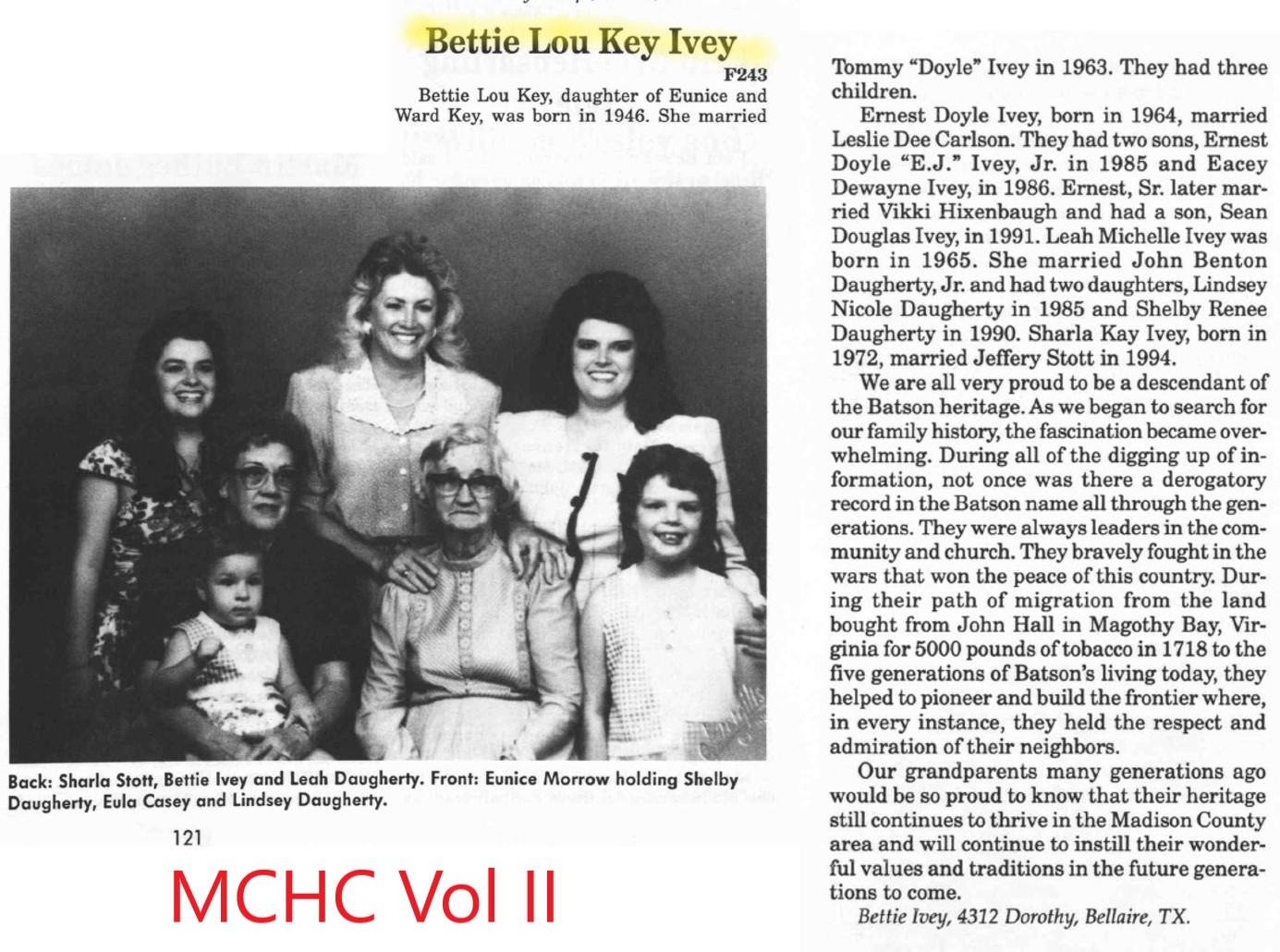 Bettie Lou Key Ivey

F243

Bettie Lou Key, daughter of Eunice and Ward Key, was born in 1946. She married

Back: Sharla Stott, Bettie Ivey and Leah Daugherty. Front: Eunice Morrow holding Shelby Daugherty, Eula Casey and Lindsey Daugherty.

121

MCHC Vol II

Tommy "Doyle" Ivey in 1963. They had three children.

Ernest Doyle Ivey, born in 1964, married Leslie Dee Carlson. They had two sons, Ernest Doyle "E.J." Ivey, Jr. in 1985 and Eacey Dewayne Ivey, in 1986. Ernest, Sr. later married Vikki Hixenbaugh and had a son, Sean Douglas Ivey, in 1991. Leah Michelle Ivey was born in 1965. She married John Benton Daugherty, Jr. and had two daughters, Lindsey Nicole Daugherty in 1985 and Shelby Renee Daugherty in 1990. Sharla Kay Ivey, born in 1972, married Jeffery Stott in 1994.

We are all very proud to be a descendant of the Batson heritage. As we began to search for our family history, the fascination became overwhelming. During all of the digging up of information, not once was there a derogatory record in the Batson name all through the generations. They were always leaders in the community and church. They bravely fought in the wars that won the peace of this country. During their path of migration from the land bought from John Hall in Magothy Bay, Virginia for 5000 pounds of tobacco in 1718 to the five generations of Batson's living today, they helped to pioneer and build the frontier where, in every instance, they held the respect and admiration of their neighbors.

Our grandparents many generations ago would be so proud to know that their heritage still continues to thrive in the Madison County area and will continue to instill their wonderful values and traditions in the future generations to come.

Bettie Ivey, 4312 Dorothy, Bellaire, TX.